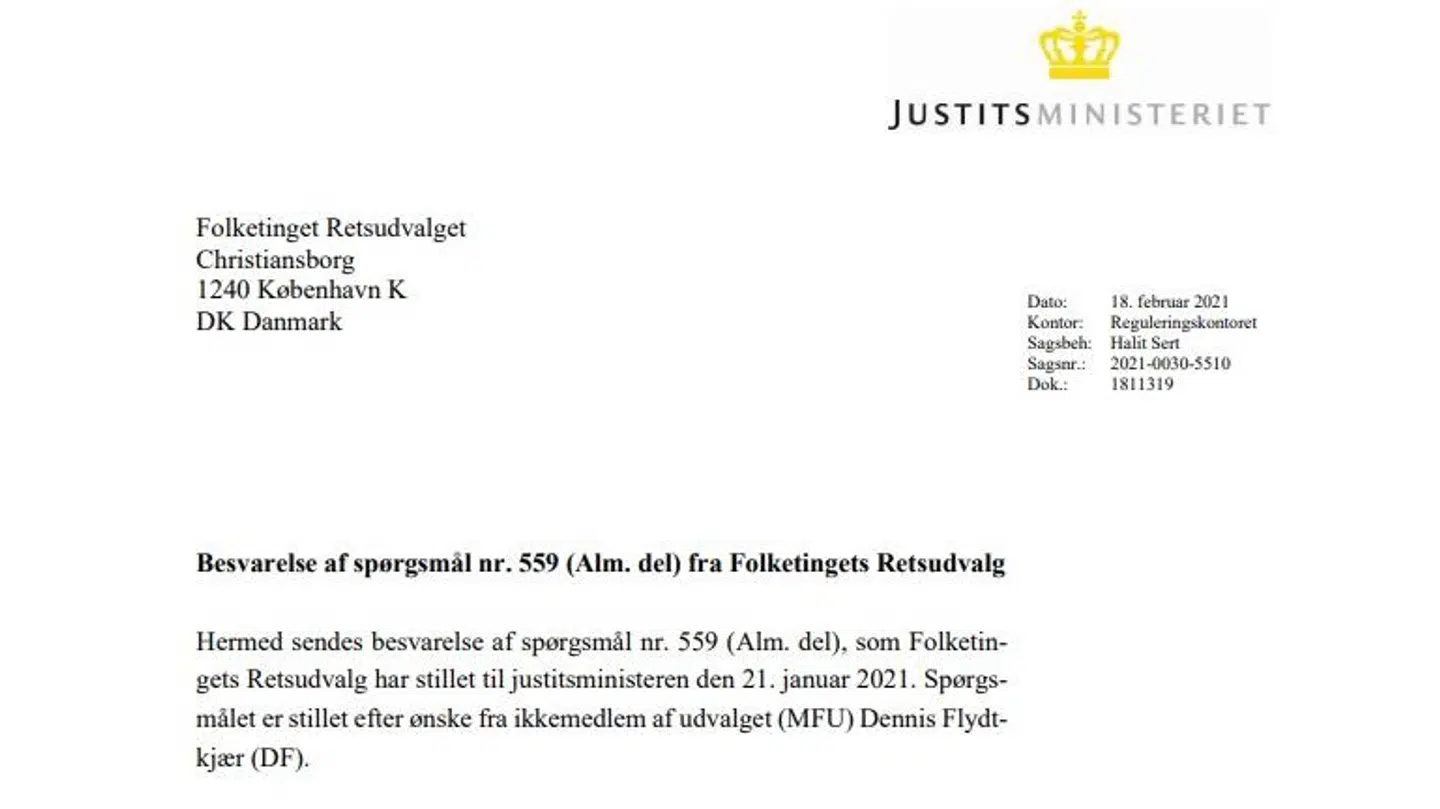 JUSTITSMINISTERIET

Folketinget Retsudvalget
Christiansborg
1240 København K
DK Danmark

Dato: 18. februar 2021
Kontor: Reguleringskontoret
Sagsbeh: Halit Sert
Sagsnr.: 2021-0030-5510
Dok.: 1811319

**Besvarelse af spørgsmål nr. 559 (Alm. del) fra Folketingets Retsudvalg**

Hermed sendes besvarelse af spørgsmål nr. 559 (Alm. del), som Folketingets Retsudvalg har stillet til justitsministeren den 21. januar 2021. Spørgsmålet er stillet efter ønske fra ikkemedlem af udvalget (MFU) Dennis Flydtkjær (DF).